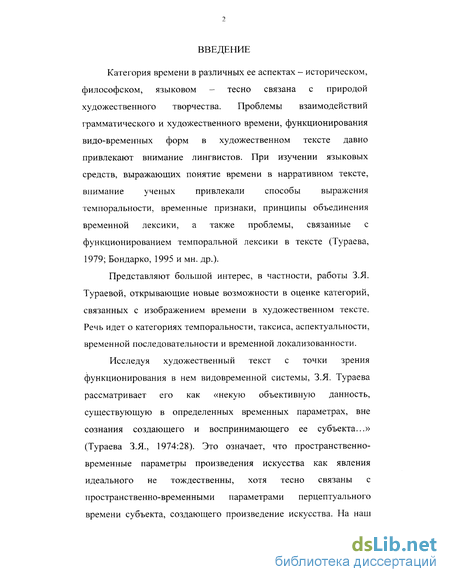 2

ВВЕДЕНИЕ

Категория времени в различных ее аспектах – историческом, философском, языковом – тесно связана с природой художественного творчества. Проблемы взаимодействий грамматического и художественного времени, функционирования видо-временных форм в художественном тексте давно привлекают внимание лингвистов. При изучении языковых средств, выражающих понятие времени в нарративном тексте, внимание ученых привлекали способы выражения темпоральности, временные признаки, принципы объединения временной лексики, а также проблемы, связанные с функционированием темпоральной лексики в тексте (Тураева, 1979; Бондарко, 1995 и мн. др.).

Представляют большой интерес, в частности, работы З.Я. Тураевой, открывающие новые возможности в оценке категорий, связанных с изображением времени в художественном тексте. Речь идет о категориях темпоральности, таксиса, аспектуальности, временной последовательности и временной локализованности.

Исследуя художественный текст с точки зрения функционирования в нем видовременной системы, З.Я. Тураева рассматривает его как «некую объективную данность, существующую в определенных временных параметрах, вне сознания создающего и воспринимающего ее субъекта…» (Тураева З.Я., 1974:28). Это означает, что пространственно-временные параметры произведения искусства как явления идеального не тождественны, хотя тесно связаны с пространственно-временными параметрами перцептуального времени субъекта, создающего произведение искусства. На наш

dsLib.net
библиотека диссертаций